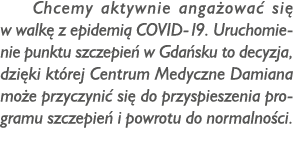 Chcemy aktywnie angażować się w walkę z epidemią COVID-19. Uruchomienie punktu szczepień w Gdańsku to decyzja, dzięki której Centrum Medyczne Damiana może przyczynić się do przyspieszenia programu szczepień i powrotu do normalności.